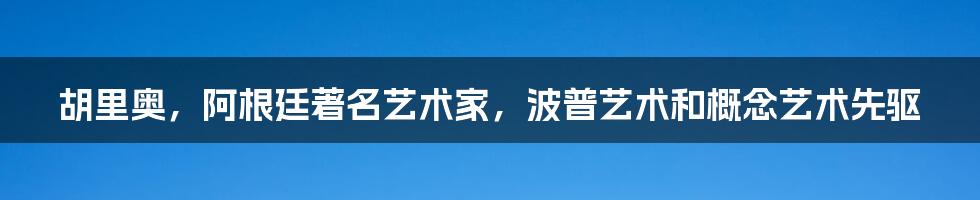 胡里奥，阿根廷著名艺术家，波普艺术和概念艺术先驱